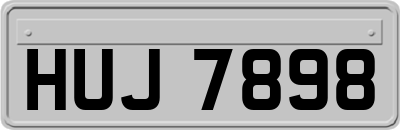 HUJ 7898